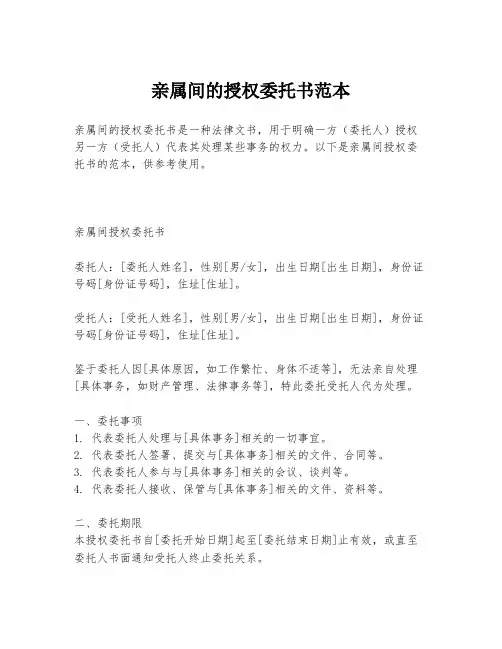 亲属间的授权委托书范本

亲属间的授权委托书是一种法律文书，用于明确一方（委托人）授权另一方（受托人）代表其处理某些事务的权力。以下是亲属间授权委托书的范本，供参考使用。

亲属间授权委托书

委托人：[委托人姓名]，性别[男/女]，出生日期[出生日期]，身份证号码[身份证号码]，住址[住址]。

受托人：[受托人姓名]，性别[男/女]，出生日期[出生日期]，身份证号码[身份证号码]，住址[住址]。

鉴于委托人因[具体原因，如工作繁忙、身体不适等]，无法亲自处理[具体事务，如财产管理、法律事务等]，特此委托受托人代为处理。

一、委托事项
1. 代表委托人处理与[具体事务]相关的一切事宜。
2. 代表委托人签署、提交与[具体事务]相关的文件、合同等。
3. 代表委托人参与与[具体事务]相关的会议、谈判等。
4. 代表委托人接收、保管与[具体事务]相关的文件、资料等。

二、委托期限
本授权委托书自[委托开始日期]起至[委托结束日期]止有效，或直至委托人书面通知受托人终止委托关系。